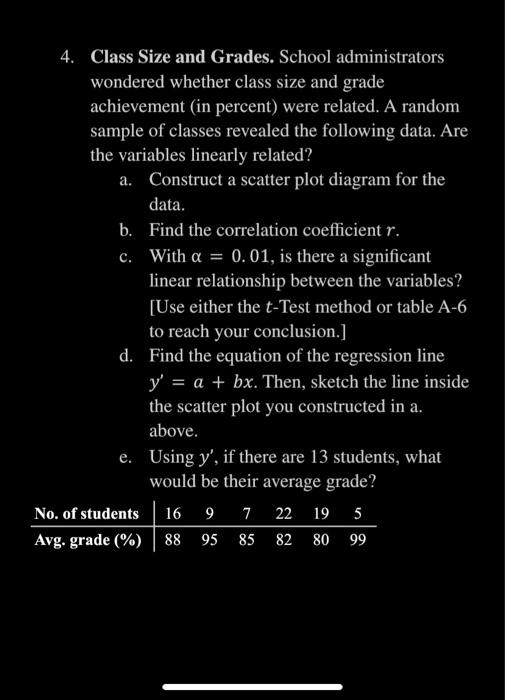 4. **Class Size and Grades.** School administrators wondered whether class size and grade achievement (in percent) were related. A random sample of classes revealed the following data. Are the variables linearly related?

a. Construct a scatter plot diagram for the data.

b. Find the correlation coefficient $r$.

c. With $\alpha = 0.01$, is there a significant linear relationship between the variables? [Use either the $t$-Test method or table A-6 to reach your conclusion.]

d. Find the equation of the regression line $y' = a + bx$. Then, sketch the line inside the scatter plot you constructed in a. above.

e. Using $y'$, if there are 13 students, what would be their average grade?

| No. of students | 16 | 9 | 7 | 22 | 19 | 5 |
|---|---|---|---|---|---|---|
| Avg. grade (%) | 88 | 95 | 85 | 82 | 80 | 99 |